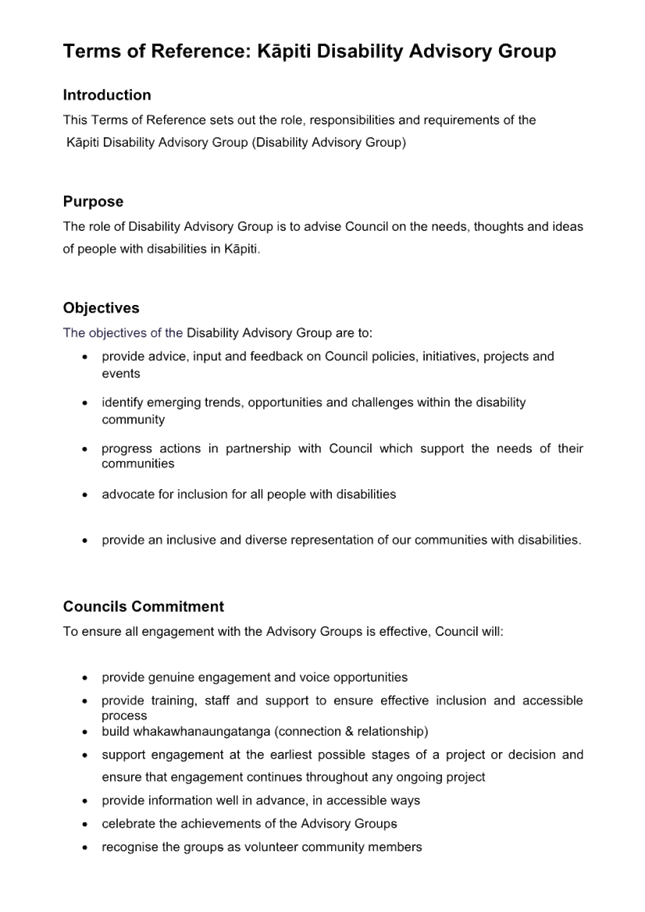 Terms of Reference: Kāpiti Disability Advisory Group

Introduction
This Terms of Reference sets out the role, responsibilities and requirements of the Kāpiti Disability Advisory Group (Disability Advisory Group)

Purpose
The role of Disability Advisory Group is to advise Council on the needs, thoughts and ideas of people with disabilities in Kāpiti.

Objectives
The objectives of the Disability Advisory Group are to:
• provide advice, input and feedback on Council policies, initiatives, projects and events
• identify emerging trends, opportunities and challenges within the disability community
• progress actions in partnership with Council which support the needs of their communities
• advocate for inclusion for all people with disabilities
• provide an inclusive and diverse representation of our communities with disabilities.

Councils Commitment
To ensure all engagement with the Advisory Groups is effective, Council will:

• provide genuine engagement and voice opportunities
• provide training, staff and support to ensure effective inclusion and accessible process
• build whakawhanaungatanga (connection & relationship)
• support engagement at the earliest possible stages of a project or decision and ensure that engagement continues throughout any ongoing project
• provide information well in advance, in accessible ways
• celebrate the achievements of the Advisory Groups
• recognise the groups as volunteer community members